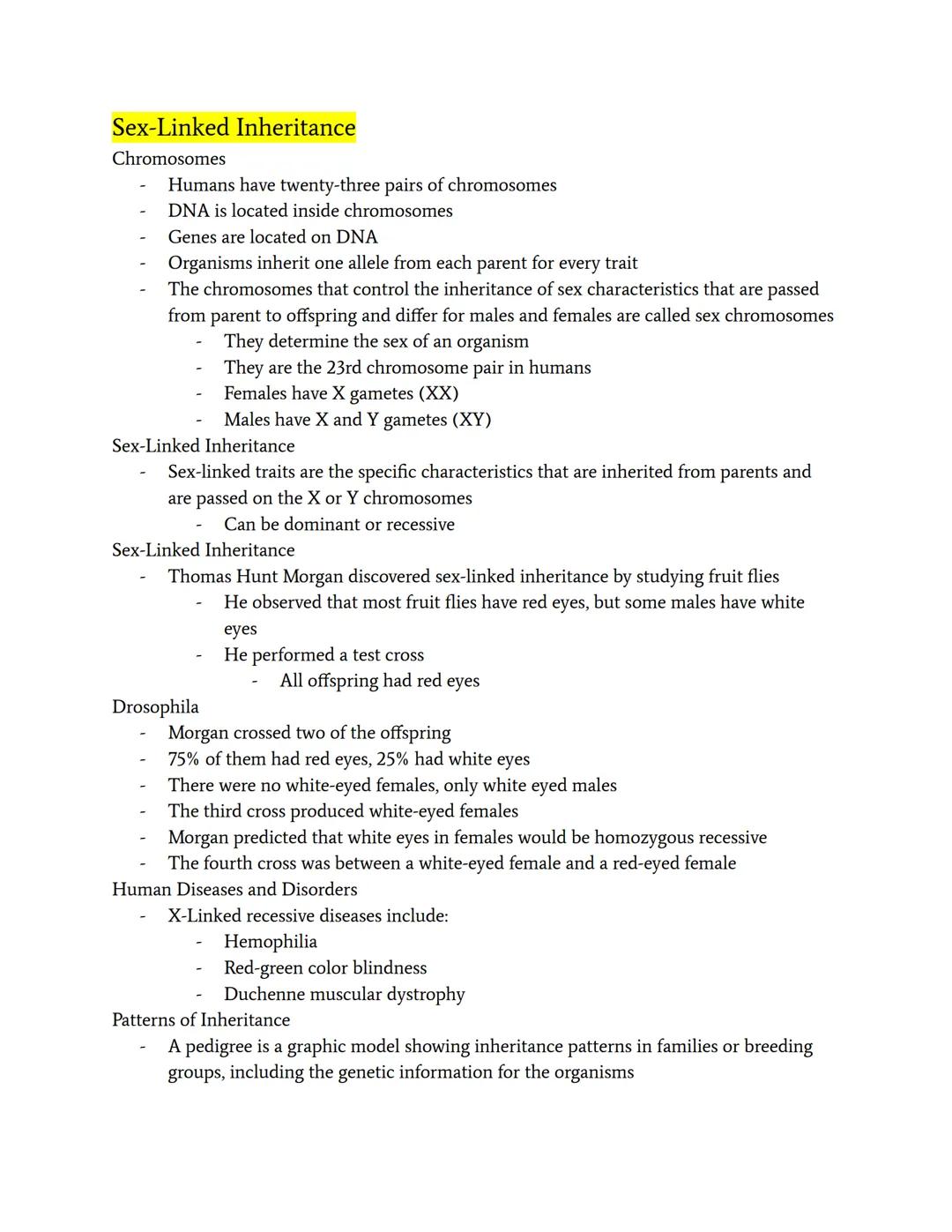 Sex-Linked Inheritance

Chromosomes
- Humans have twenty-three pairs of chromosomes
- DNA is located inside chromosomes
- Genes are located on DNA
- Organisms inherit one allele from each parent for every trait
- The chromosomes that control the inheritance of sex characteristics that are passed from parent to offspring and differ for males and females are called sex chromosomes
    - They determine the sex of an organism
    - They are the 23rd chromosome pair in humans
    - Females have X gametes (XX)
    - Males have X and Y gametes (XY)

Sex-Linked Inheritance
- Sex-linked traits are the specific characteristics that are inherited from parents and are passed on the X or Y chromosomes
    - Can be dominant or recessive

Sex-Linked Inheritance
- Thomas Hunt Morgan discovered sex-linked inheritance by studying fruit flies
    - He observed that most fruit flies have red eyes, but some males have white eyes
    - He performed a test cross
        - All offspring had red eyes

Drosophila
- Morgan crossed two of the offspring
- 75% of them had red eyes, 25% had white eyes
- There were no white-eyed females, only white eyed males
- The third cross produced white-eyed females
- Morgan predicted that white eyes in females would be homozygous recessive
- The fourth cross was between a white-eyed female and a red-eyed female

Human Diseases and Disorders
- X-Linked recessive diseases include:
    - Hemophilia
    - Red-green color blindness
    - Duchenne muscular dystrophy

Patterns of Inheritance
- A pedigree is a graphic model showing inheritance patterns in families or breeding groups, including the genetic information for the organisms